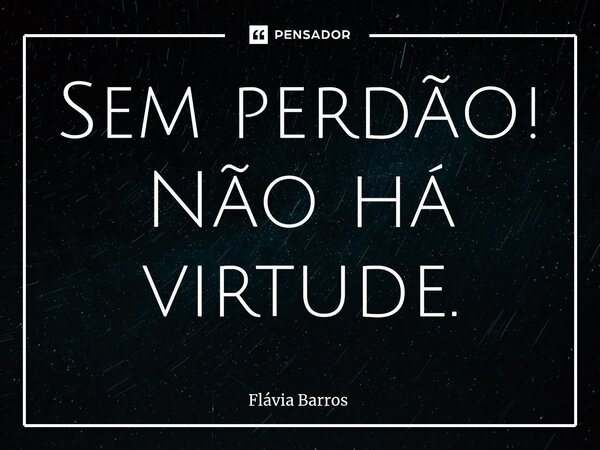 PENSADOR

Sem perdão! Não há virtude.

Flávia Barros